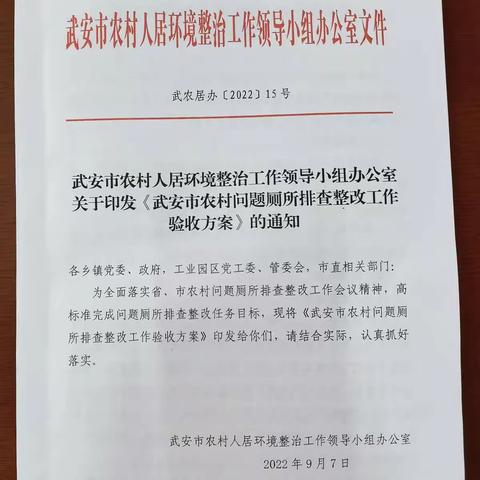 武安市农村人居环境整治工作领导小组办公室文件

武农居办〔2022〕15号

武安市农村人居环境整治工作领导小组办公室关于印发《武安市农村问题厕所排查整改工作验收方案》的通知

各乡镇党委、政府，工业园区党工委、管委会，市直相关部门：

为全面落实省、市农村问题厕所排查整改工作会议精神，高标准完成问题厕所排查整改任务目标，现将《武安市农村问题厕所排查整改工作验收方案》印发给你们，请结合实际，认真抓好落实。

武安市农村人居环境整治工作领导小组办公室

2022年9月7日